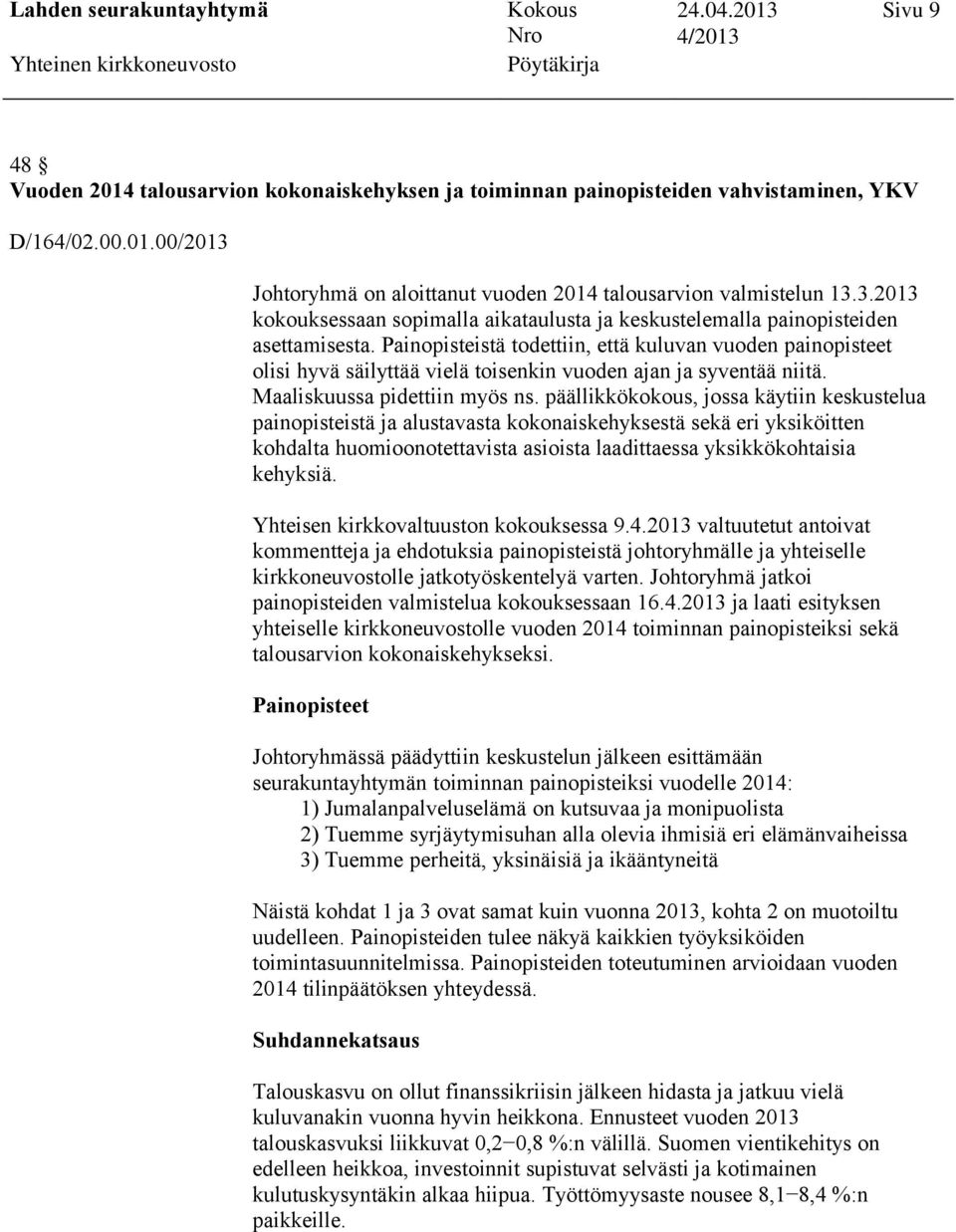 Lahden seurakuntayhtymä Kokous 24.04.2013 Sivu 9
Yhteinen kirkkoneuvosto Nro 4/2013 Pöytäkirja

48 §
Vuoden 2014 talousarvion kokonaiskehyksen ja toiminnan painopisteiden vahvistaminen, YKV

D/164/02.00.01.00/2013

Johtoryhmä on aloittanut vuoden 2014 talousarvion valmistelun 13.3.2013 kokouksessaan sopimalla aikataulusta ja keskustelemalla painopisteiden asettamisesta. Painopisteistä todettiin, että kuluvan vuoden painopisteet olisi hyvä säilyttää vielä toisenkin vuoden ajan ja syventää niitä. Maaliskuussa pidettiin myös ns. päällikkökokous, jossa käytiin keskustelua painopisteistä ja alustavasta kokonaiskehyksestä sekä eri yksiköitten kohdalta huomioonotettavista asioista laadittaessa yksikkökohtaisia kehyksiä.

Yhteisen kirkkovaltuuston kokouksessa 9.4.2013 valtuutetut antoivat kommentteja ja ehdotuksia painopisteistä johtoryhmälle ja yhteiselle kirkkoneuvostolle jatkotyöskentelyä varten. Johtoryhmä jatkoi painopisteiden valmistelua kokouksessaan 16.4.2013 ja laati esityksen yhteiselle kirkkoneuvostolle vuoden 2014 toiminnan painopisteiksi sekä talousarvion kokonaiskehykseksi.

Painopisteet

Johtoryhmässä päädyttiin keskustelun jälkeen esittämään seurakuntayhtymän toiminnan painopisteiksi vuodelle 2014:
1) Jumalanpalveluselämä on kutsuvaa ja monipuolista
2) Tuemme syrjäytymisuhan alla olevia ihmisiä eri elämänvaiheissa
3) Tuemme perheitä, yksinäisiä ja ikääntyneitä

Näistä kohdat 1 ja 3 ovat samat kuin vuonna 2013, kohta 2 on muotoiltu uudelleen. Painopisteiden tulee näkyä kaikkien työyksiköiden toimintasuunnitelmissa. Painopisteiden toteutuminen arvioidaan vuoden 2014 tilinpäätöksen yhteydessä.

Suhdannekatsaus

Talouskasvu on ollut finanssikriisin jälkeen hidasta ja jatkuu vielä kuluvanakin vuonna hyvin heikkona. Ennusteet vuoden 2013 talouskasvuksi liikkuvat 0,2−0,8 %:n välillä. Suomen vientikehitys on edelleen heikkoa, investoinnit supistuvat selvästi ja kotimainen kulutuskysyntäkin alkaa hiipua. Työttömyysaste nousee 8,1−8,4 %:n paikkeille.